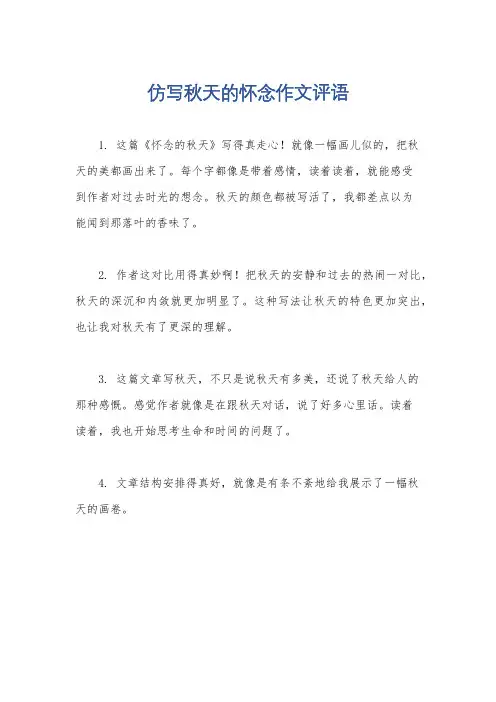 仿写秋天的怀念作文评语

1. 这篇《怀念的秋天》写得真走心！就像一幅画儿似的，把秋天的美都画出来了。每个字都像是带着感情，读着读着，就能感受到作者对过去时光的想念。秋天的颜色都被写活了，我都差点以为能闻到那落叶的香味了。

2. 作者这对比用得真妙啊！把秋天的安静和过去的热闹一对比，秋天的深沉和内敛就更加明显了。这种写法让秋天的特色更加突出，也让我对秋天有了更深的理解。

3. 这篇文章写秋天，不只是说秋天有多美，还说了秋天给人的那种感慨。感觉作者就像是在跟秋天对话，说了好多心里话。读着读着，我也开始思考生命和时间的问题了。

4. 文章结构安排得真好，就像是有条不紊地给我展示了一幅秋天的画卷。